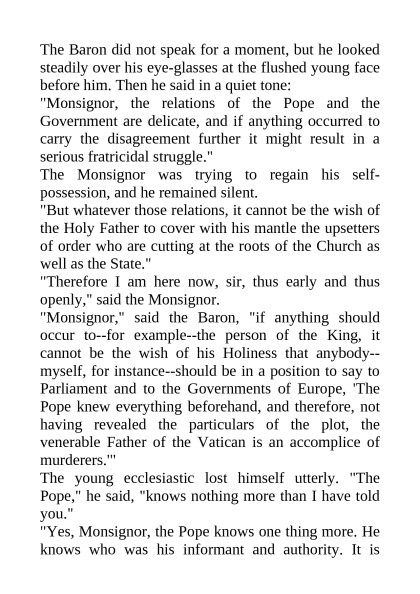 The Baron did not speak for a moment, but he looked steadily over his eye-glasses at the flushed young face before him. Then he said in a quiet tone:
"Monsignor, the relations of the Pope and the Government are delicate, and if anything occurred to carry the disagreement further it might result in a serious fratricidal struggle."
The Monsignor was trying to regain his self-possession, and he remained silent.
"But whatever those relations, it cannot be the wish of the Holy Father to cover with his mantle the upsetters of order who are cutting at the roots of the Church as well as the State."
"Therefore I am here now, sir, thus early and thus openly," said the Monsignor.
"Monsignor," said the Baron, "if anything should occur to--for example--the person of the King, it cannot be the wish of his Holiness that anybody--myself, for instance--should be in a position to say to Parliament and to the Governments of Europe, 'The Pope knew everything beforehand, and therefore, not having revealed the particulars of the plot, the venerable Father of the Vatican is an accomplice of murderers.'"
The young ecclesiastic lost himself utterly. "The Pope," he said, "knows nothing more than I have told you."
"Yes, Monsignor, the Pope knows one thing more. He knows who was his informant and authority. It is